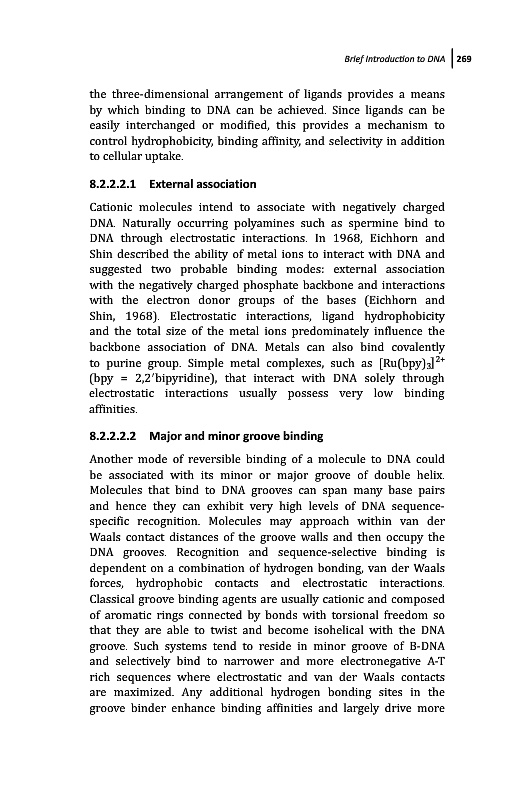 Brief Introduction to DNA | 269

the three-dimensional arrangement of ligands provides a means by which binding to DNA can be achieved. Since ligands can be easily interchanged or modified, this provides a mechanism to control hydrophobicity, binding affinity, and selectivity in addition to cellular uptake.

8.2.2.2.1 External association

Cationic molecules intend to associate with negatively charged DNA. Naturally occurring polyamines such as spermine bind to DNA through electrostatic interactions. In 1968, Eichhorn and Shin described the ability of metal ions to interact with DNA and suggested two probable binding modes: external association with the negatively charged phosphate backbone and interactions with the electron donor groups of the bases (Eichhorn and Shin, 1968). Electrostatic interactions, ligand hydrophobicity and the total size of the metal ions predominately influence the backbone association of DNA. Metals can also bind covalently to purine group. Simple metal complexes, such as $[Ru(bpy)_3]^{2+}$ (bpy = 2,2′bipyridine), that interact with DNA solely through electrostatic interactions usually possess very low binding affinities.

8.2.2.2.2 Major and minor groove binding

Another mode of reversible binding of a molecule to DNA could be associated with its minor or major groove of double helix. Molecules that bind to DNA grooves can span many base pairs and hence they can exhibit very high levels of DNA sequence-specific recognition. Molecules may approach within van der Waals contact distances of the groove walls and then occupy the DNA grooves. Recognition and sequence-selective binding is dependent on a combination of hydrogen bonding, van der Waals forces, hydrophobic contacts and electrostatic interactions. Classical groove binding agents are usually cationic and composed of aromatic rings connected by bonds with torsional freedom so that they are able to twist and become isohelical with the DNA groove. Such systems tend to reside in minor groove of B-DNA and selectively bind to narrower and more electronegative A-T rich sequences where electrostatic and van der Waals contacts are maximized. Any additional hydrogen bonding sites in the groove binder enhance binding affinities and largely drive more